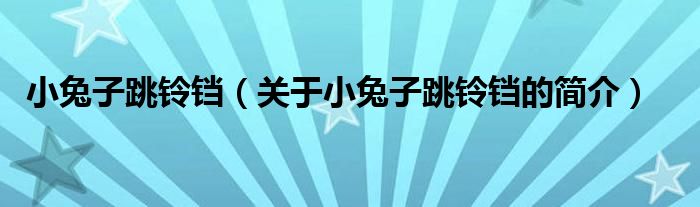 小兔子跳铃铛（关于小兔子跳铃铛的简介）